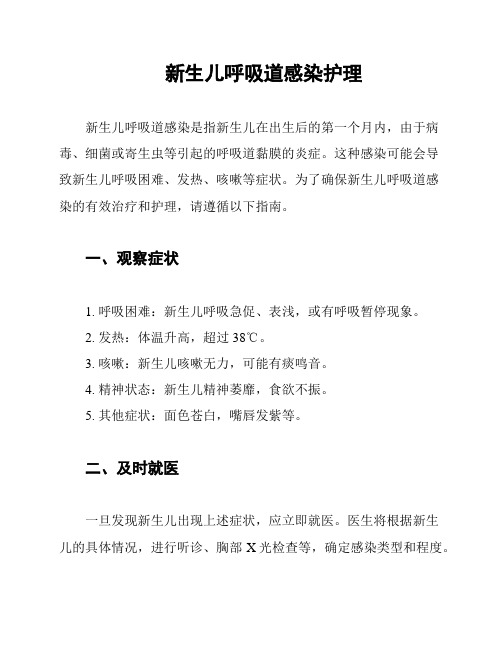 新生儿呼吸道感染护理

新生儿呼吸道感染是指新生儿在出生后的第一个月内，由于病毒、细菌或寄生虫等引起的呼吸道黏膜的炎症。这种感染可能会导致新生儿呼吸困难、发热、咳嗽等症状。为了确保新生儿呼吸道感染的有效治疗和护理，请遵循以下指南。

一、观察症状

1. 呼吸困难：新生儿呼吸急促、表浅，或有呼吸暂停现象。
2. 发热：体温升高，超过 38℃。
3. 咳嗽：新生儿咳嗽无力，可能有痰鸣音。
4. 精神状态：新生儿精神萎靡，食欲不振。
5. 其他症状：面色苍白，嘴唇发紫等。

二、及时就医

一旦发现新生儿出现上述症状，应立即就医。医生将根据新生儿的具体情况，进行听诊、胸部 X 光检查等，确定感染类型和程度。